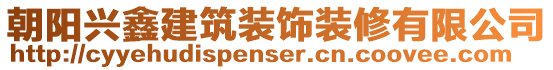 朝阳兴鑫建筑装饰装修有限公司
http://cyyehudispenser.cn.coovee.com